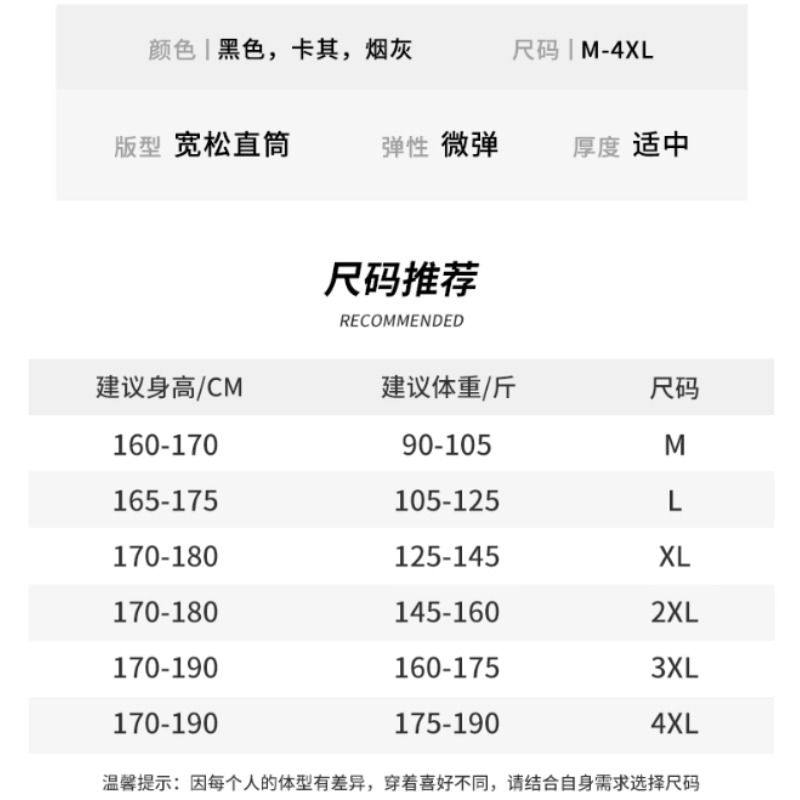 颜色 | 黑色，卡其，烟灰 尺码 | M-4XL

版型 宽松直筒 弹性 微弹 厚度 适中

尺码推荐

RECOMMENDED

| 建议身高/CM | 建议体重/斤 | 尺码 |
|---|---|---|
| 160-170 | 90-105 | M |
| 165-175 | 105-125 | L |
| 170-180 | 125-145 | XL |
| 170-180 | 145-160 | 2XL |
| 170-190 | 160-175 | 3XL |
| 170-190 | 175-190 | 4XL |

温馨提示：因每个人的体型有差异，穿着喜好不同，请结合自身需求选择尺码